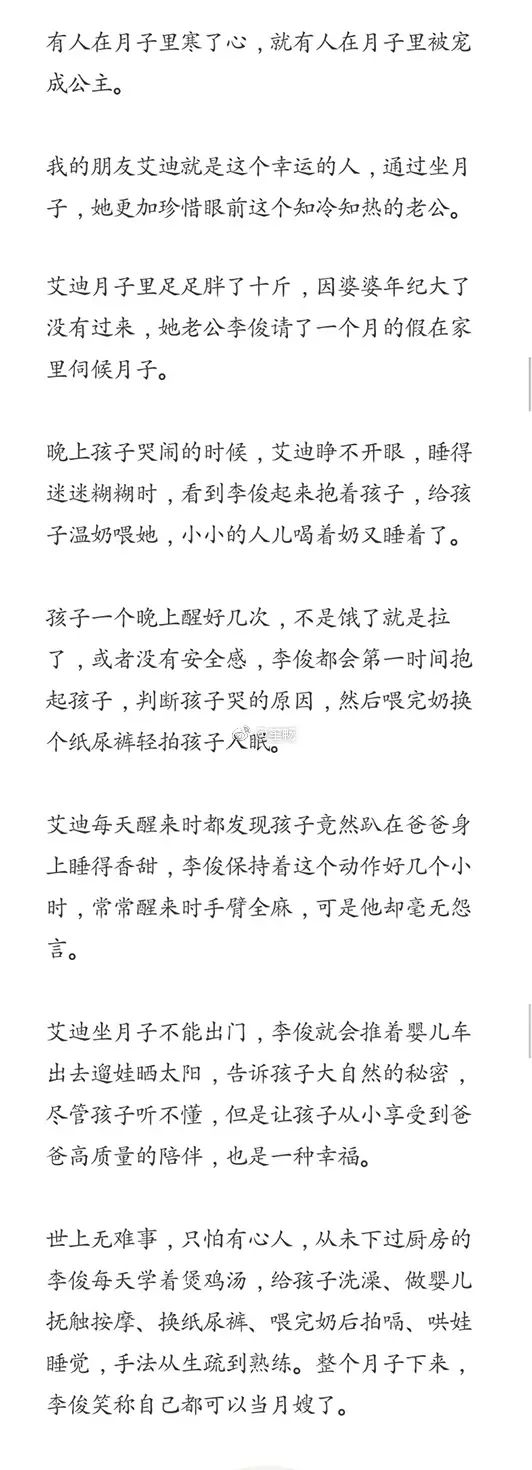 有人在月子里寒了心，就有人在月子里被宠成公主。

我的朋友艾迪就是这个幸运的人，通过坐月子，她更加珍惜眼前这个知冷知热的老公。

艾迪月子里足足胖了十斤，因婆婆年纪大了没有过来，她老公李俊请了一个月的假在家里伺候月子。

晚上孩子哭闹的时候，艾迪睁不开眼，睡得迷迷糊糊时，看到李俊起来抱着孩子，给孩子温奶喂她，小小的人儿喝着奶又睡着了。

孩子一个晚上醒好几次，不是饿了就是拉了，或者没有安全感，李俊都会第一时间抱起孩子，判断孩子哭的原因，然后喂完奶换个纸尿裤轻拍孩子入眠。

艾迪每天醒来时都发现孩子竟然趴在爸爸身上睡得香甜，李俊保持着这个动作好几个小时，常常醒来时手臂全麻，可是他却毫无怨言。

艾迪坐月子不能出门，李俊就会推着婴儿车出去遛娃晒太阳，告诉孩子大自然的秘密，尽管孩子听不懂，但是让孩子从小享受到爸爸高质量的陪伴，也是一种幸福。

世上无难事，只怕有心人，从未下过厨房的李俊每天学着煲鸡汤，给孩子洗澡、做婴儿抚触按摩、换纸尿裤、喂完奶后拍嗝、哄娃睡觉，手法从生疏到熟练。整个月子下来，李俊笑称自己都可以当月嫂了。